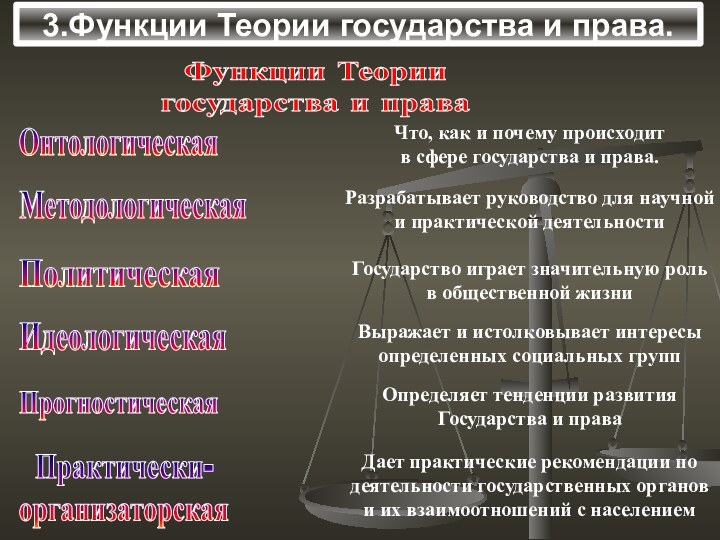 3.Функции Теории государства и права.

Функции Теории государства и права

Онтологическая

Что, как и почему происходит в сфере государства и права.

Методологическая

Разрабатывает руководство для научной и практической деятельности

Политическая

Государство играет значительную роль в общественной жизни

Идеологическая

Выражает и истолковывает интересы определенных социальных групп

Прогностическая

Определяет тенденции развития Государства и права

Практически-организаторская

Дает практические рекомендации по деятельности государственных органов и их взаимоотношений с населением